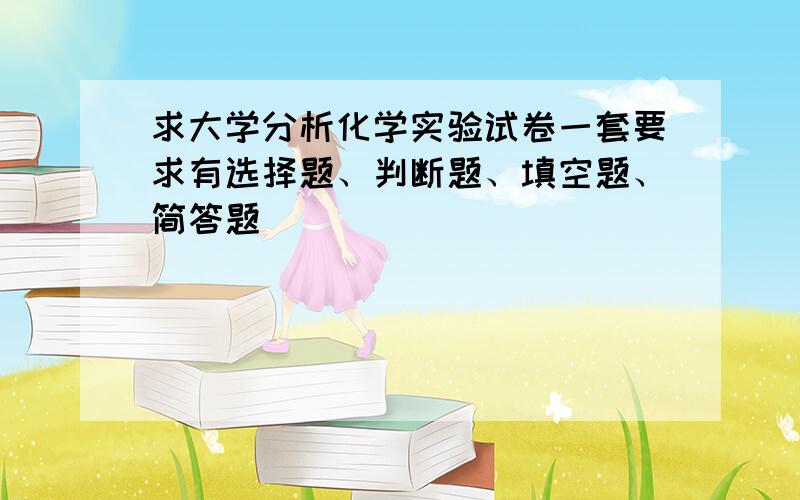 求大学分析化学实验试卷一套要求有选择题、判断题、填空题、简答题